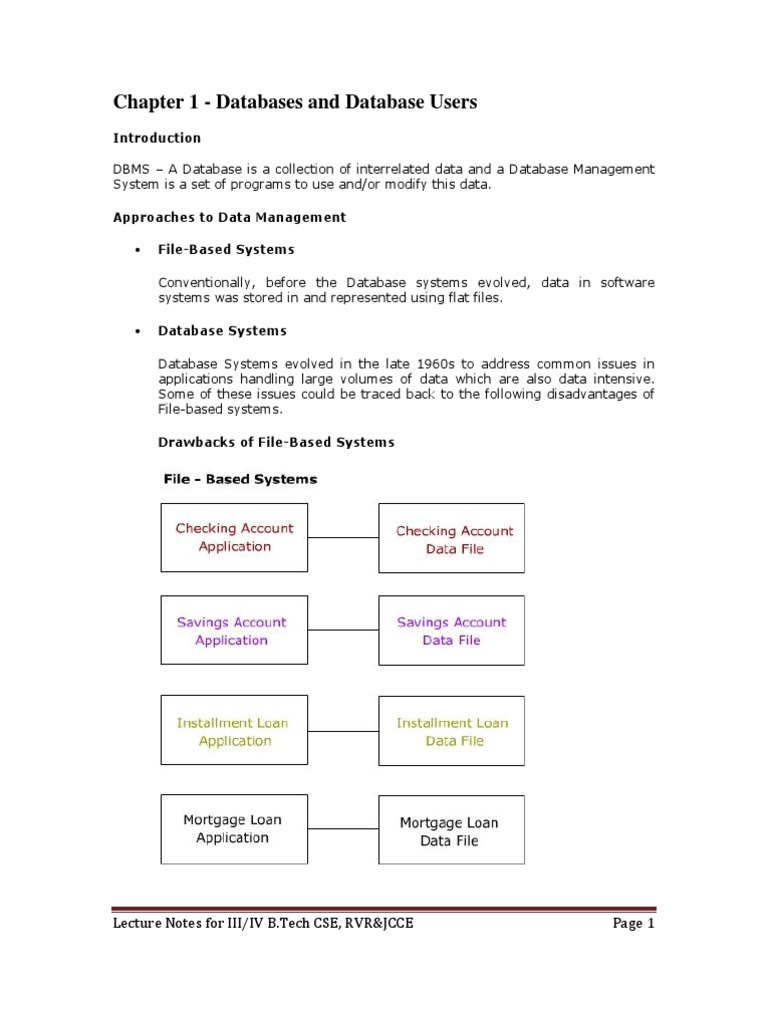 Chapter 1 - Databases and Database Users

Introduction

DBMS – A Database is a collection of interrelated data and a Database Management System is a set of programs to use and/or modify this data.

Approaches to Data Management

• File-Based Systems

Conventionally, before the Database systems evolved, data in software systems was stored in and represented using flat files.

• Database Systems

Database Systems evolved in the late 1960s to address common issues in applications handling large volumes of data which are also data intensive. Some of these issues could be traced back to the following disadvantages of File-based systems.

Drawbacks of File-Based Systems

File – Based Systems

Checking Account Application

Checking Account Data File

Savings Account Application

Savings Account Data File

Installment Loan Application

Installment Loan Data File

Mortgage Loan Application

Mortgage Loan Data File

Lecture Notes for III/IV B.Tech CSE, RVR&JCCE

Page 1